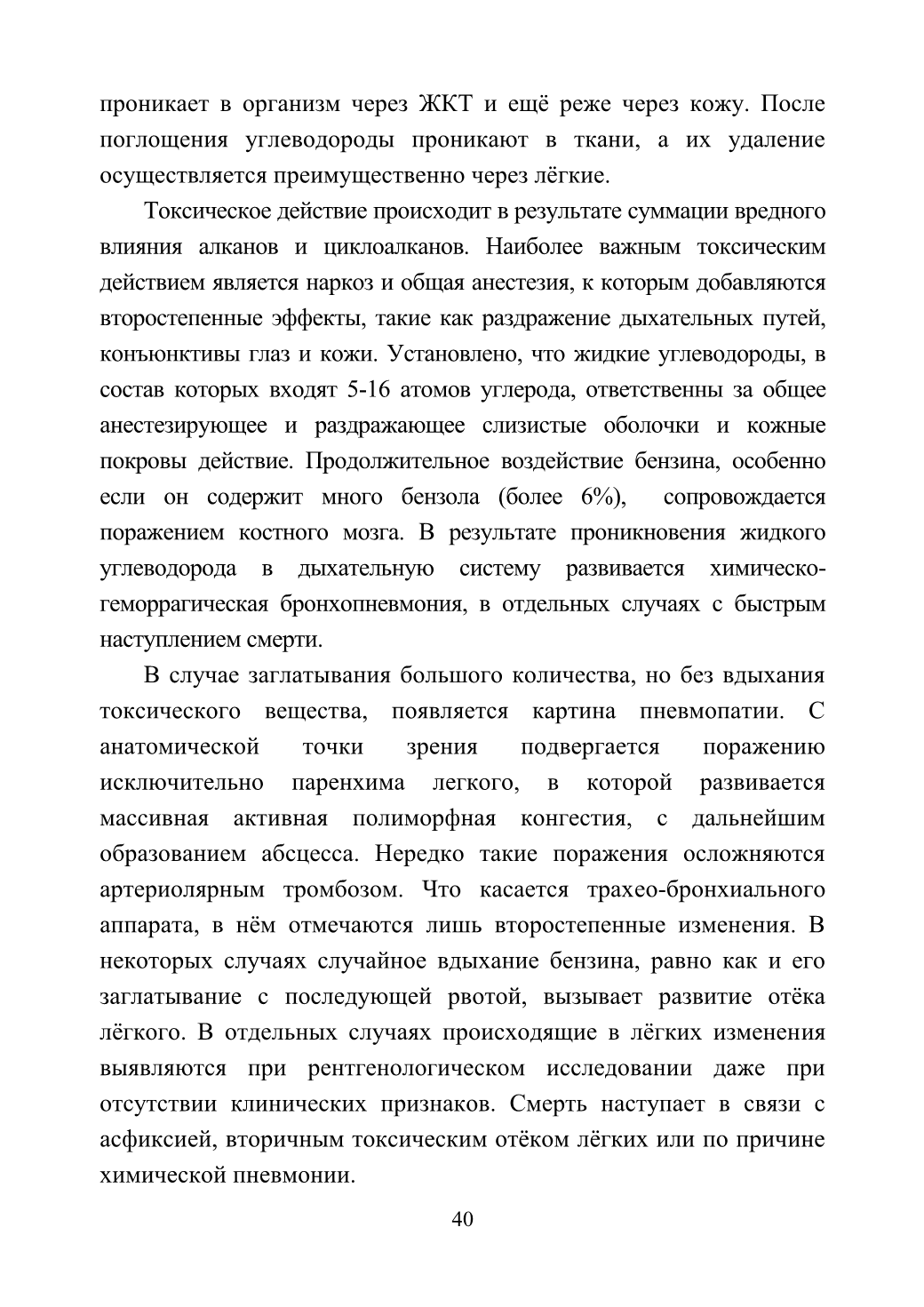 проникает в организм через ЖКТ и ещё реже через кожу. После поглощения углеводороды проникают в ткани, а их удаление осуществляется преимущественно через лёгкие.

Токсическое действие происходит в результате суммации вредного влияния алканов и циклоалканов. Наиболее важным токсическим действием является наркоз и общая анестезия, к которым добавляются второстепенные эффекты, такие как раздражение дыхательных путей, конъюнктивы глаз и кожи. Установлено, что жидкие углеводороды, в состав которых входят 5-16 атомов углерода, ответственны за общее анестезирующее и раздражающее слизистые оболочки и кожные покровы действие. Продолжительное воздействие бензина, особенно если он содержит много бензола (более 6%), сопровождается поражением костного мозга. В результате проникновения жидкого углеводорода в дыхательную систему развивается химическо-геморрагическая бронхопневмония, в отдельных случаях с быстрым наступлением смерти.

В случае заглатывания большого количества, но без вдыхания токсического вещества, появляется картина пневмопатии. С анатомической точки зрения подвергается поражению исключительно паренхима легкого, в которой развивается массивная активная полиморфная конгестия, с дальнейшим образованием абсцесса. Нередко такие поражения осложняются артериолярным тромбозом. Что касается трахео-бронхиального аппарата, в нём отмечаются лишь второстепенные изменения. В некоторых случаях случайное вдыхание бензина, равно как и его заглатывание с последующей рвотой, вызывает развитие отёка лёгкого. В отдельных случаях происходящие в лёгких изменения выявляются при рентгенологическом исследовании даже при отсутствии клинических признаков. Смерть наступает в связи с асфиксией, вторичным токсическим отёком лёгких или по причине химической пневмонии.

40